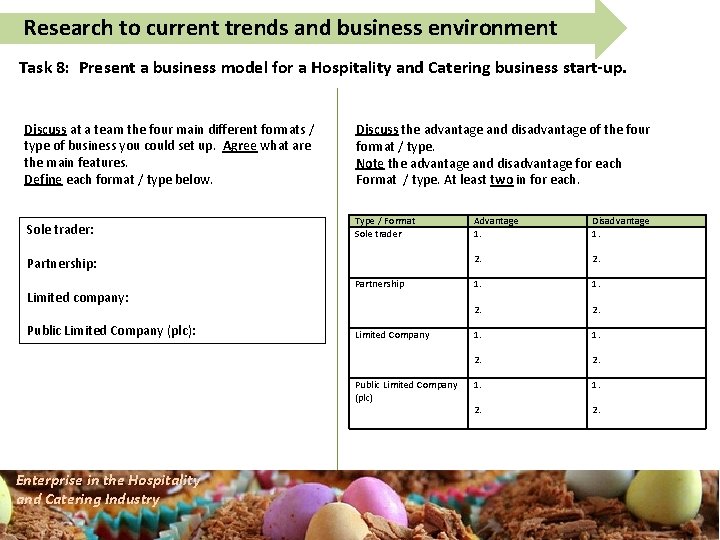 Research to current trends and business environment

Task 8: Present a business model for a Hospitality and Catering business start-up.

Discuss at a team the four main different formats / type of business you could set up. Agree what are the main features.
Define each format / type below.

Sole trader:

Partnership:

Limited company:

Public Limited Company (plc):

Discuss the advantage and disadvantage of the four format / type.
Note the advantage and disadvantage for each Format / type. At least two in for each.

| Type / Format | Advantage | Disadvantage |
|---|---|---|
| Sole trader | 1. 2. | 1. 2. |
| Partnership | 1. 2. | 1. 2. |
| Limited Company | 1. 2. | 1. 2. |
| Public Limited Company (plc) | 1. 2. | 1. 2. |

Enterprise in the Hospitality and Catering Industry